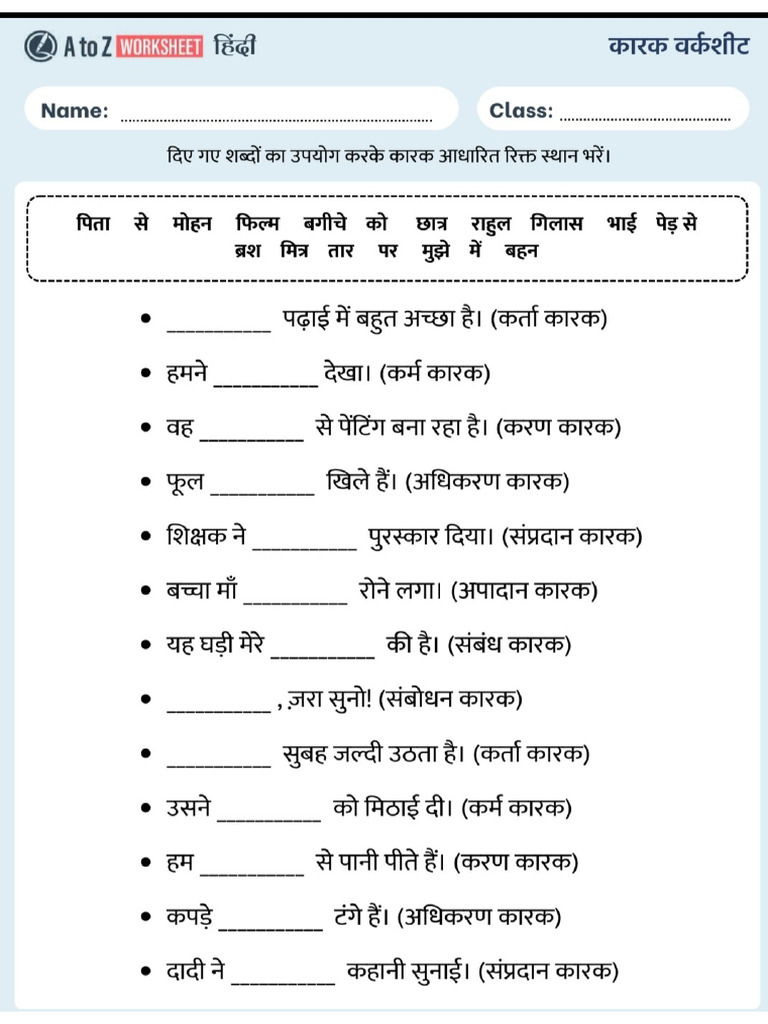 A to Z WORKSHEET हिंदी

कारक वर्कशीट

Name: ____

Class: ____

दिए गए शब्दों का उपयोग करके कारक आधारित रिक्त स्थान भरें।

पिता से मोहन फिल्म बगीचे को छात्र राहुल गिलास भाई पेड़ से ब्रश मित्र तार पर मुझे में बहन

• ____ पढ़ाई में बहुत अच्छा है। (कर्ता कारक)

• हमने ____ देखा। (कर्म कारक)

• वह ____ से पेंटिंग बना रहा है। (करण कारक)

• फूल ____ खिले हैं। (अधिकरण कारक)

• शिक्षक ने ____ पुरस्कार दिया। (संप्रदान कारक)

• बच्चा माँ ____ रोने लगा। (अपादान कारक)

• यह घड़ी मेरे ____ की है। (संबंध कारक)

• ____ , ज़रा सुनो! (संबोधन कारक)

• ____ सुबह जल्दी उठता है। (कर्ता कारक)

• उसने ____ को मिठाई दी। (कर्म कारक)

• हम ____ से पानी पीते हैं। (करण कारक)

• कपड़े ____ टंगे हैं। (अधिकरण कारक)

• दादी ने ____ कहानी सुनाई। (संप्रदान कारक)